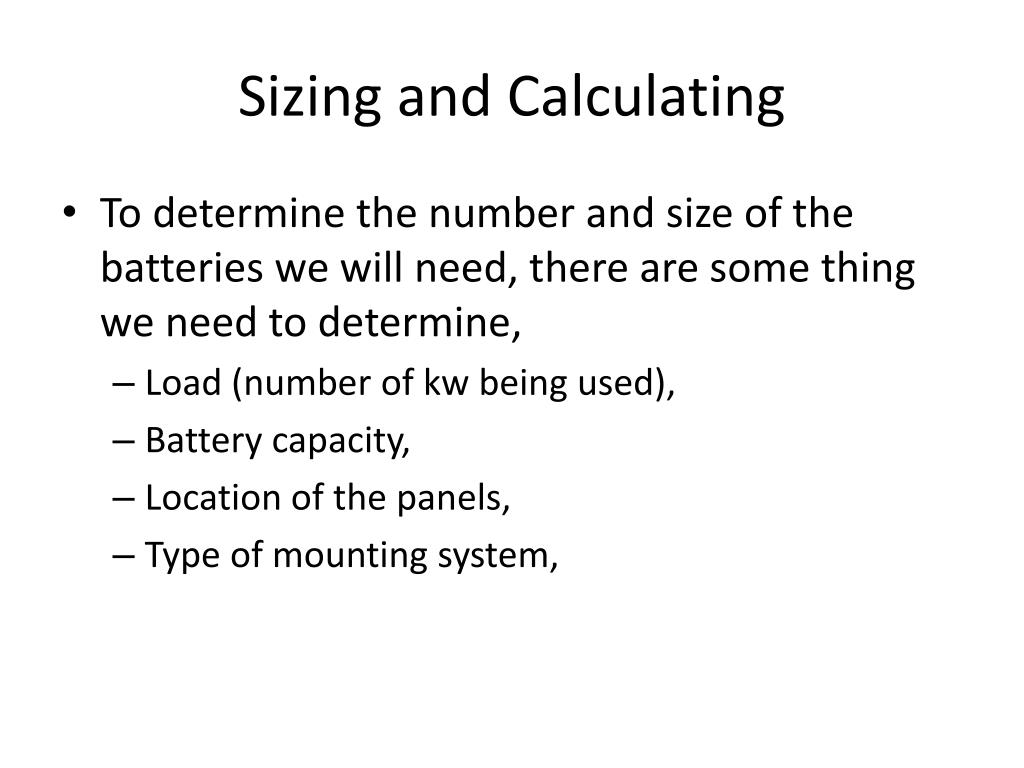 Sizing and Calculating

• To determine the number and size of the batteries we will need, there are some thing we need to determine,

– Load (number of kw being used),

– Battery capacity,

– Location of the panels,

– Type of mounting system,